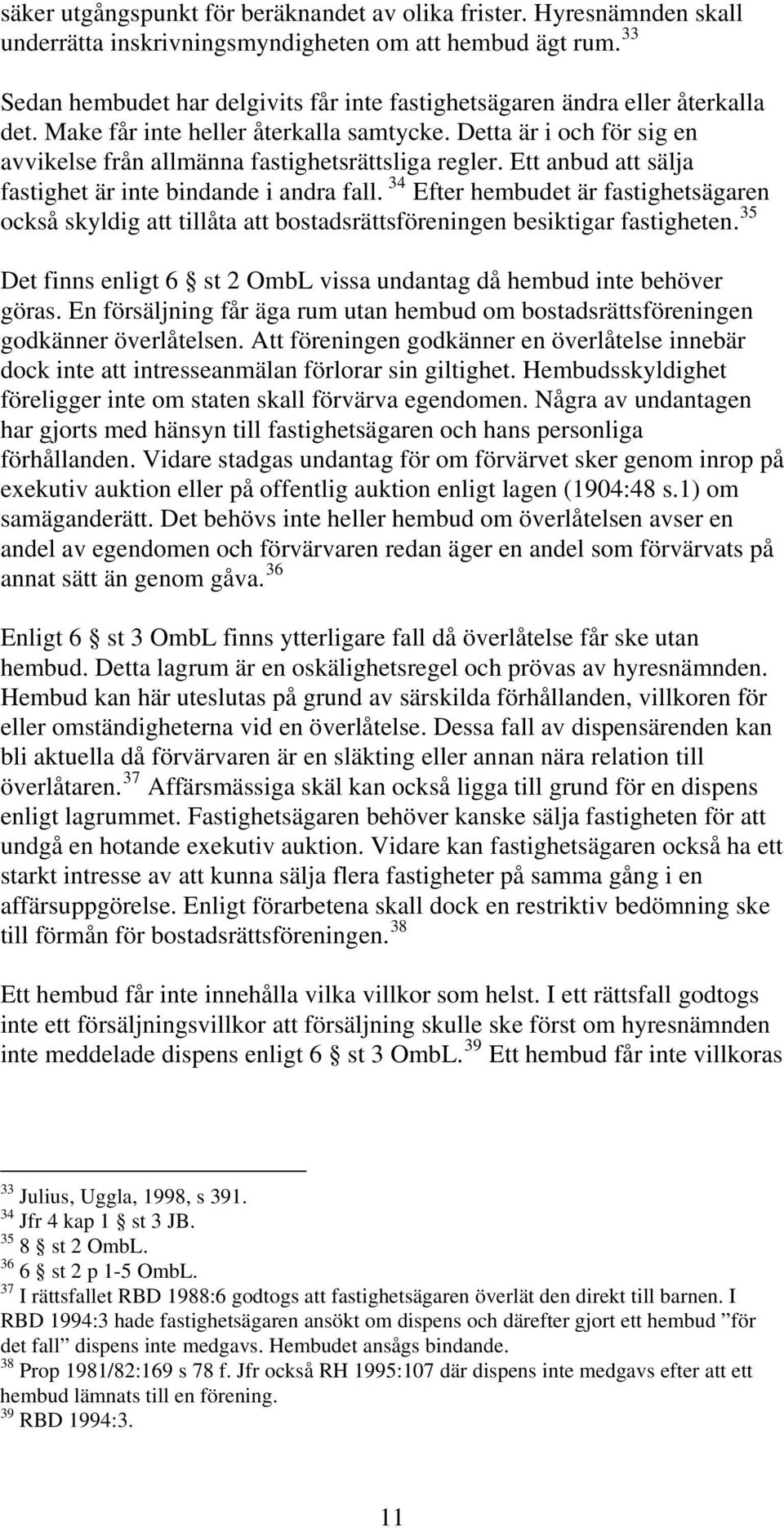 säker utgångspunkt för beräknandet av olika frister. Hyresnämnden skall underrätta inskrivningsmyndigheten om att hembud ägt rum. $^{33}$

Sedan hembudet har delgivits får inte fastighetsägaren ändra eller återkalla det. Make får inte heller återkalla samtycke. Detta är i och för sig en avvikelse från allmänna fastighetsrättsliga regler. Ett anbud att sälja fastighet är inte bindande i andra fall. $^{34}$ Efter hembudet är fastighetsägaren också skyldig att tillåta att bostadsrättsföreningen besiktigar fastigheten. $^{35}$

Det finns enligt 6 § st 2 OmbL vissa undantag då hembud inte behöver göras. En försäljning får äga rum utan hembud om bostadsrättsföreningen godkänner överlåtelsen. Att föreningen godkänner en överlåtelse innebär dock inte att intresseanmälan förlorar sin giltighet. Hembudsskyldighet föreligger inte om staten skall förvärva egendomen. Några av undantagen har gjorts med hänsyn till fastighetsägaren och hans personliga förhållanden. Vidare stadgas undantag för om förvärvet sker genom inrop på exekutiv auktion eller på offentlig auktion enligt lagen (1904:48 s.1) om samäganderätt. Det behövs inte heller hembud om överlåtelsen avser en andel av egendomen och förvärvaren redan äger en andel som förvärvats på annat sätt än genom gåva. $^{36}$

Enligt 6 § st 3 OmbL finns ytterligare fall då överlåtelse får ske utan hembud. Detta lagrum är en oskälighetsregel och prövas av hyresnämnden. Hembud kan här uteslutas på grund av särskilda förhållanden, villkoren för eller omständigheterna vid en överlåtelse. Dessa fall av dispensärenden kan bli aktuella då förvärvaren är en släkting eller annan nära relation till överlåtaren. $^{37}$ Affärsmässiga skäl kan också ligga till grund för en dispens enligt lagrummet. Fastighetsägaren behöver kanske sälja fastigheten för att undgå en hotande exekutiv auktion. Vidare kan fastighetsägaren också ha ett starkt intresse av att kunna sälja flera fastigheter på samma gång i en affärsuppgörelse. Enligt förarbetena skall dock en restriktiv bedömning ske till förmån för bostadsrättsföreningen. $^{38}$

Ett hembud får inte innehålla vilka villkor som helst. I ett rättsfall godtogs inte ett försäljningsvillkor att försäljning skulle ske först om hyresnämnden inte meddelade dispens enligt 6 § st 3 OmbL. $^{39}$ Ett hembud får inte villkoras

$^{33}$ Julius, Uggla, 1998, s 391.
$^{34}$ Jfr 4 kap 1 § st 3 JB.
$^{35}$ 8 § st 2 OmbL.
$^{36}$ 6 § st 2 p 1-5 OmbL.
$^{37}$ I rättsfallet RBD 1988:6 godtogs att fastighetsägaren överlät den direkt till barnen. I RBD 1994:3 hade fastighetsägaren ansökt om dispens och därefter gjort ett hembud ”för det fall” dispens inte medgavs. Hembudet ansågs bindande.
$^{38}$ Prop 1981/82:169 s 78 f. Jfr också RH 1995:107 där dispens inte medgavs efter att ett hembud lämnats till en förening.
$^{39}$ RBD 1994:3.

11